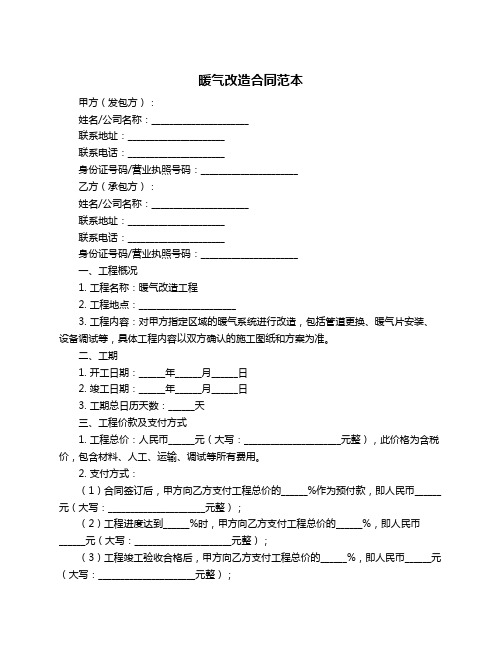 暖气改造合同范本

甲方（发包方）：

姓名/公司名称：____________________

联系地址：____________________

联系电话：____________________

身份证号码/营业执照号码：____________________

乙方（承包方）：

姓名/公司名称：____________________

联系地址：____________________

联系电话：____________________

身份证号码/营业执照号码：____________________

一、工程概况

1. 工程名称：暖气改造工程

2. 工程地点：____________________

3. 工程内容：对甲方指定区域的暖气系统进行改造，包括管道更换、暖气片安装、设备调试等，具体工程内容以双方确认的施工图纸和方案为准。

二、工期

1. 开工日期：_____年_____月_____日

2. 竣工日期：_____年_____月_____日

3. 工期总日历天数：_____天

三、工程价款及支付方式

1. 工程总价：人民币_____元（大写：____________________元整），此价格为含税价，包含材料、人工、运输、调试等所有费用。

2. 支付方式：

（1）合同签订后，甲方向乙方支付工程总价的_____%作为预付款，即人民币_____元（大写：____________________元整）；

（2）工程进度达到_____%时，甲方向乙方支付工程总价的_____%，即人民币_____元（大写：____________________元整）；

（3）工程竣工验收合格后，甲方向乙方支付工程总价的_____%，即人民币_____元（大写：____________________元整）；